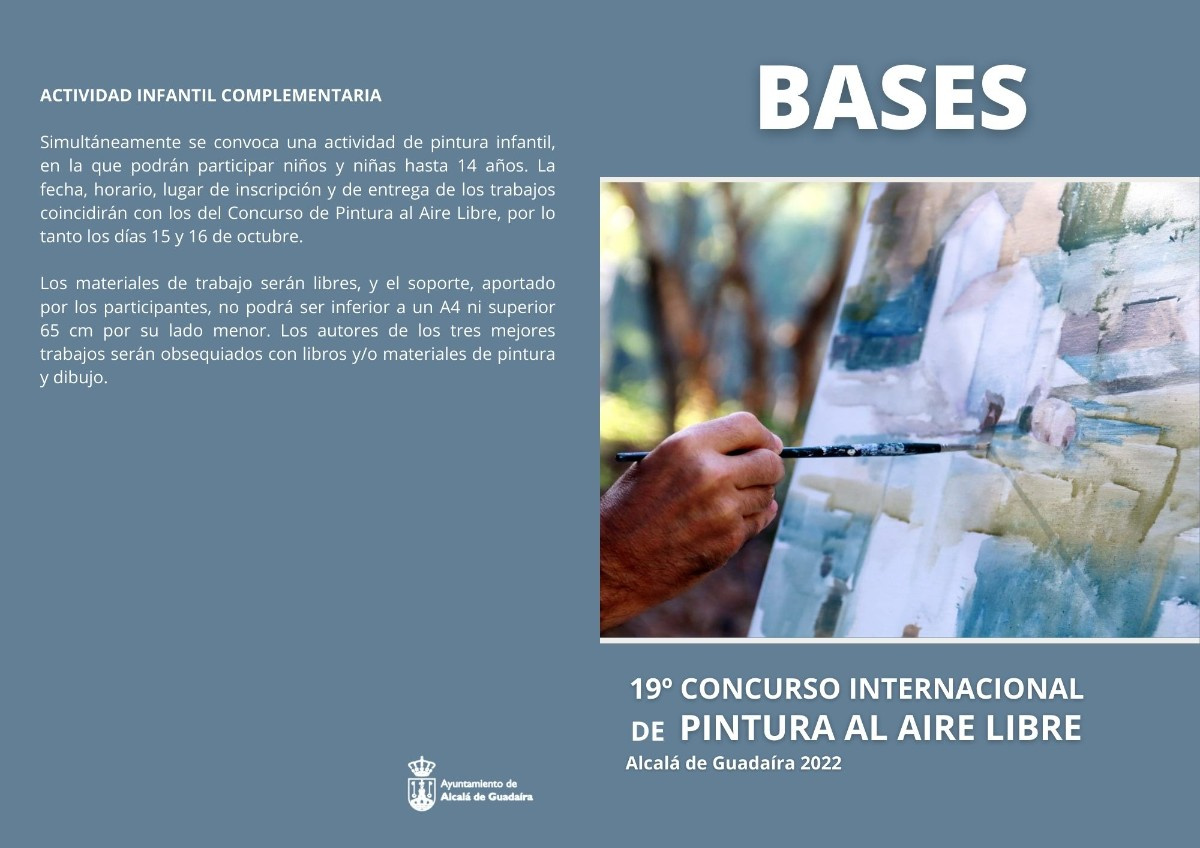 ACTIVIDAD INFANTIL COMPLEMENTARIA

Simultáneamente se convoca una actividad de pintura infantil, en la que podrán participar niños y niñas hasta 14 años. La fecha, horario, lugar de inscripción y de entrega de los trabajos coincidirán con los del Concurso de Pintura al Aire Libre, por lo tanto los días 15 y 16 de octubre.

Los materiales de trabajo serán libres, y el soporte, aportado por los participantes, no podrá ser inferior a un A4 ni superior 65 cm por su lado menor. Los autores de los tres mejores trabajos serán obsequiados con libros y/o materiales de pintura y dibujo.

Ayuntamiento de Alcalá de Guadaíra

BASES

19º CONCURSO INTERNACIONAL DE PINTURA AL AIRE LIBRE

Alcalá de Guadaíra 2022